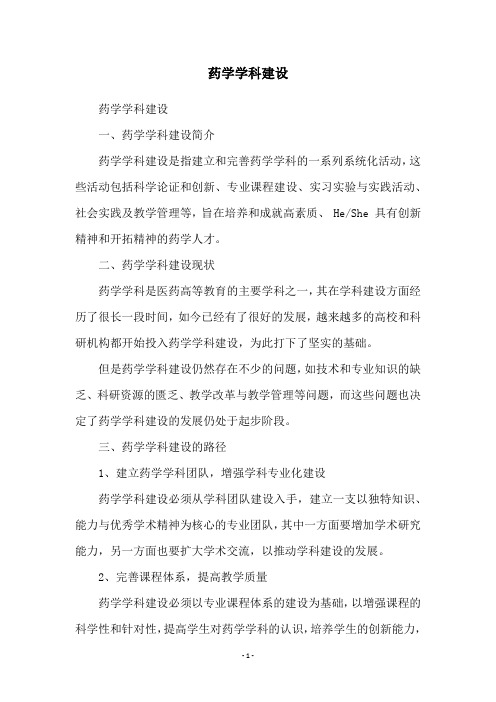 药学学科建设

药学学科建设

一、药学学科建设简介

药学学科建设是指建立和完善药学学科的一系列系统化活动，这些活动包括科学论证和创新、专业课程建设、实习实验与实践活动、社会实践及教学管理等，旨在培养和成就高素质、 He/She 具有创新精神和开拓精神的药学人才。

二、药学学科建设现状

药学学科是医药高等教育的主要学科之一，其在学科建设方面经历了很长一段时间，如今已经有了很好的发展，越来越多的高校和科研机构都开始投入药学学科建设，为此打下了坚实的基础。

但是药学学科建设仍然存在不少的问题，如技术和专业知识的缺乏、科研资源的匮乏、教学改革与教学管理等问题，而这些问题也决定了药学学科建设的发展仍处于起步阶段。

三、药学学科建设的路径

1、建立药学学科团队，增强学科专业化建设

药学学科建设必须从学科团队建设入手，建立一支以独特知识、能力与优秀学术精神为核心的专业团队，其中一方面要增加学术研究能力，另一方面也要扩大学术交流，以推动学科建设的发展。

2、完善课程体系，提高教学质量

药学学科建设必须以专业课程体系的建设为基础，以增强课程的科学性和针对性，提高学生对药学学科的认识，培养学生的创新能力，

- 1 -